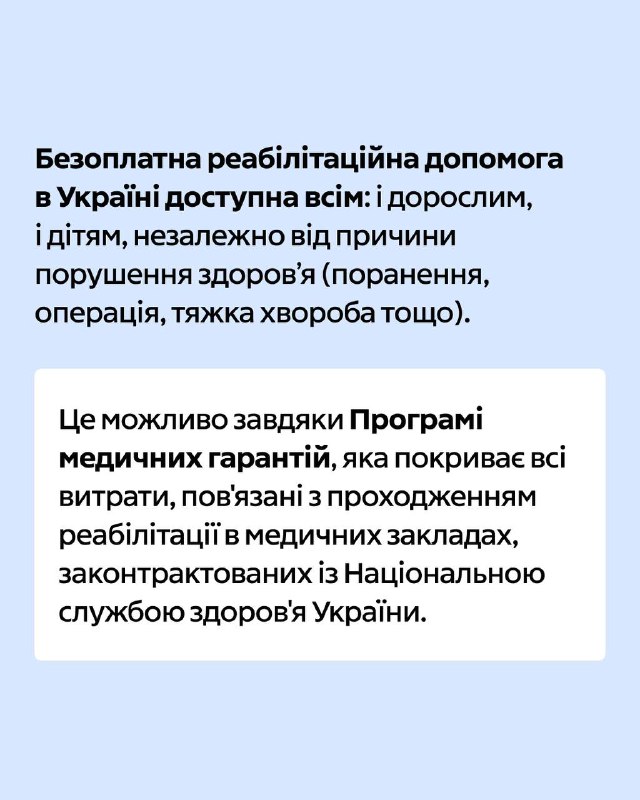 Безоплатна реабілітаційна допомога в Україні доступна всім: і дорослим, і дітям, незалежно від причини порушення здоров’я (поранення, операція, тяжка хвороба тощо).

Це можливо завдяки Програмі медичних гарантій, яка покриває всі витрати, пов'язані з проходженням реабілітації в медичних закладах, законтрактованих із Національною службою здоров'я України.